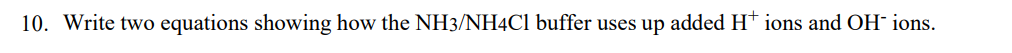 10. Write two equations showing how the NH3/NH4Cl buffer uses up added $H^+$ ions and $OH^-$ ions.